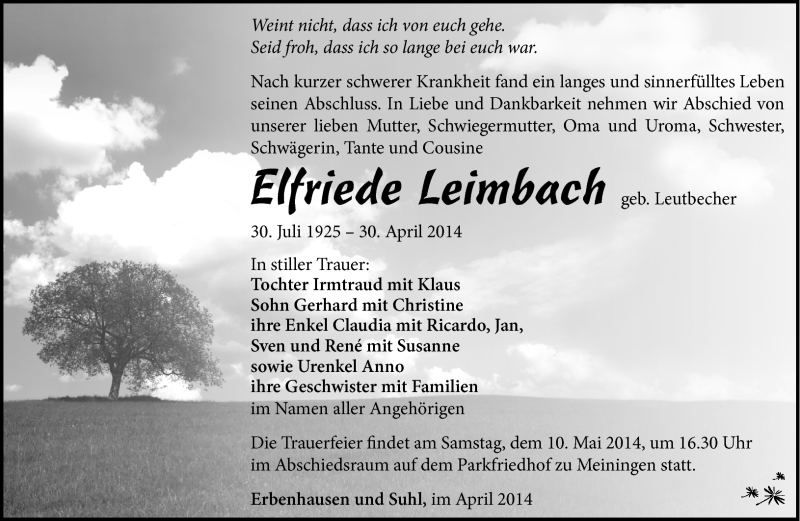 Weint nicht, dass ich von euch gehe.
Seid froh, dass ich so lange bei euch war.

Nach kurzer schwerer Krankheit fand ein langes und sinnerfülltes Leben seinen Abschluss. In Liebe und Dankbarkeit nehmen wir Abschied von unserer lieben Mutter, Schwiegermutter, Oma und Uroma, Schwester, Schwägerin, Tante und Cousine

Elfriede Leimbach geb. Leutbecher

30. Juli 1925 – 30. April 2014

In stiller Trauer:
Tochter Irmtraud mit Klaus
Sohn Gerhard mit Christine
ihre Enkel Claudia mit Ricardo, Jan,
Sven und René mit Susanne
sowie Urenkel Anno
ihre Geschwister mit Familien
im Namen aller Angehörigen

Die Trauerfeier findet am Samstag, dem 10. Mai 2014, um 16.30 Uhr im Abschiedsraum auf dem Parkfriedhof zu Meiningen statt.

Erbenhausen und Suhl, im April 2014